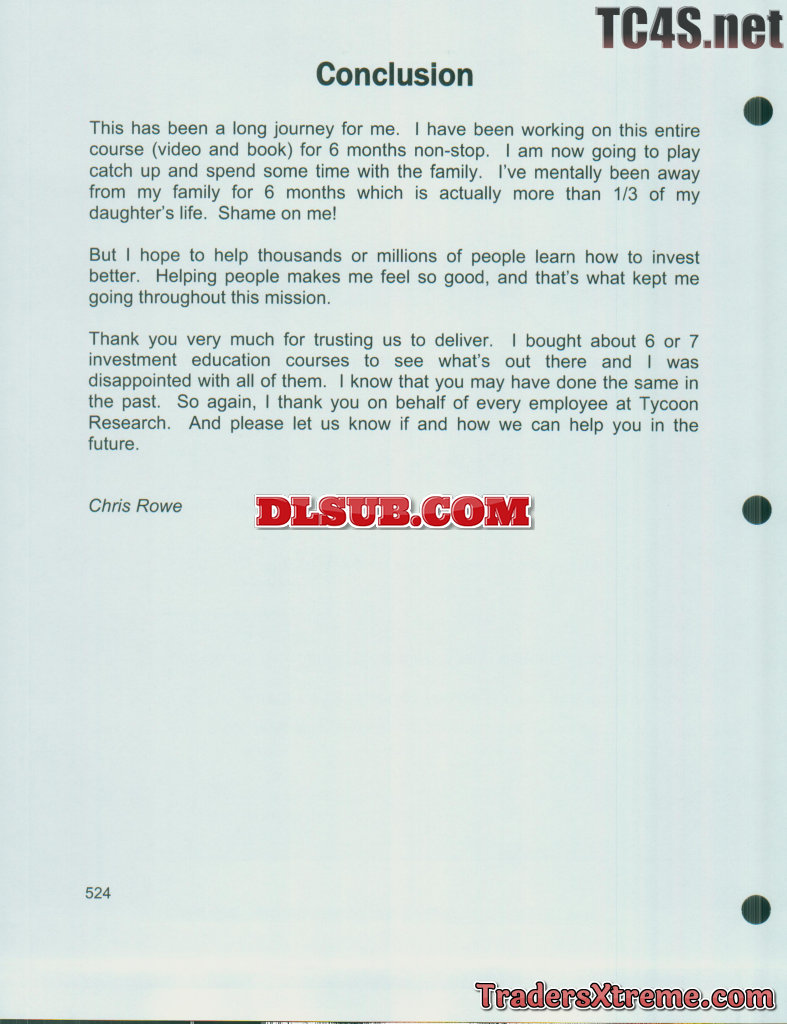 Conclusion

This has been a long journey for me. I have been working on this entire course (video and book) for 6 months non-stop. I am now going to play catch up and spend some time with the family. I've mentally been away from my family for 6 months which is actually more than 1/3 of my daughter's life. Shame on me!

But I hope to help thousands or millions of people learn how to invest better. Helping people makes me feel so good, and that's what kept me going throughout this mission.

Thank you very much for trusting us to deliver. I bought about 6 or 7 investment education courses to see what's out there and I was disappointed with all of them. I know that you may have done the same in the past. So again, I thank you on behalf of every employee at Tycoon Research. And please let us know if and how we can help you in the future.

Chris Rowe

524

TC4S.net

DLSUB.COM

TradersXtreme.com